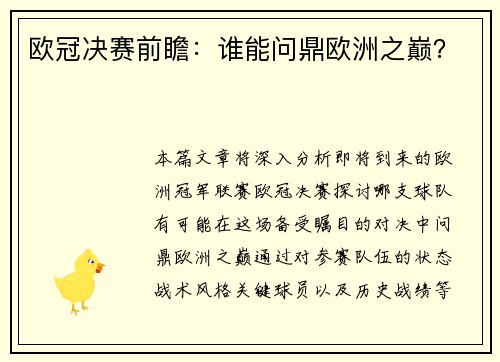 欧冠决赛前瞻：谁能问鼎欧洲之巅？

本篇文章将深入分析即将到来的欧洲冠军联赛欧冠决赛探讨哪支球队有可能在这场备受瞩目的对决中问鼎欧洲之巅通过对参赛队伍的状态战术风格关键球员以及历史战绩等